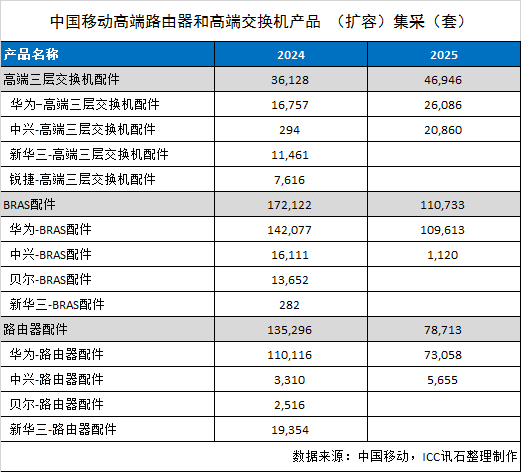 中国移动高端路由器和高端交换机产品 （扩容）集采（套）

| 产品名称 | 2024 | 2025 |
|---|---|---|
| 高端三层交换机配件 | 36,128 | 46,946 |
| 华为–高端三层交换机配件 | 16,757 | 26,086 |
| 中兴-高端三层交换机配件 | 294 | 20,860 |
| 新华三-高端三层交换机配件 | 11,461 | |
| 锐捷-高端三层交换机配件 | 7,616 | |
| BRAS配件 | 172,122 | 110,733 |
| 华为-BRAS配件 | 142,077 | 109,613 |
| 中兴-BRAS配件 | 16,111 | 1,120 |
| 贝尔-BRAS配件 | 13,652 | |
| 新华三-BRAS配件 | 282 | |
| 路由器配件 | 135,296 | 78,713 |
| 华为-路由器配件 | 110,116 | 73,058 |
| 中兴-路由器配件 | 3,310 | 5,655 |
| 贝尔-路由器配件 | 2,516 | |
| 新华三-路由器配件 | 19,354 | |

数据来源：中国移动，ICC讯石整理制作